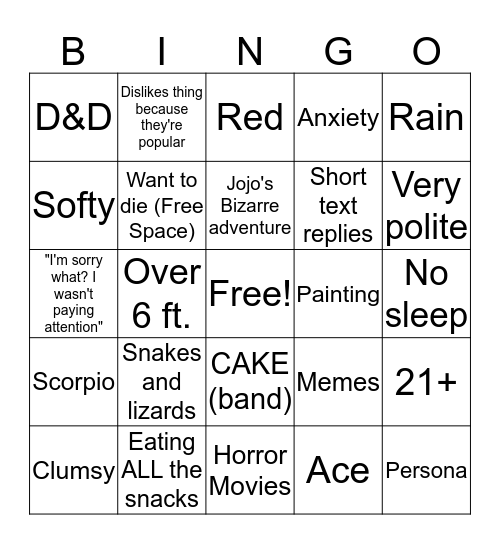 | B | I | N | G | O |
|---|---|---|---|---|
| D&D | Dislikes thing because they're popular | Red | Anxiety | Rain |
| Softy | Want to die (Free Space) | Jojo's Bizarre adventure | Short text replies | Very polite |
| "I'm sorry what? I wasn't paying attention" | Over 6 ft. | Free! | Painting | No sleep |
| Scorpio | Snakes and lizards | CAKE (band) | Memes | 21+ |
| Clumsy | Eating ALL the snacks | Horror Movies | Ace | Persona |